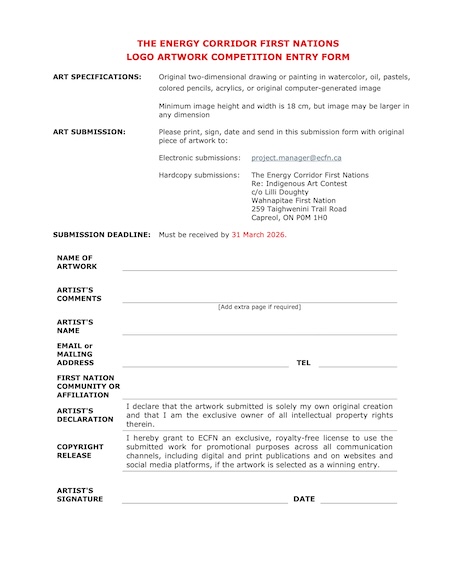 THE ENERGY CORRIDOR FIRST NATIONS
LOGO ARTWORK COMPETITION ENTRY FORM

ART SPECIFICATIONS: Original two-dimensional drawing or painting in watercolor, oil, pastels, colored pencils, acrylics, or original computer-generated image

Minimum image height and width is 18 cm, but image may be larger in any dimension

ART SUBMISSION: Please print, sign, date and send in this submission form with original piece of artwork to:

Electronic submissions: project.manager@ecfn.ca

Hardcopy submissions: The Energy Corridor First Nations
Re: Indigenous Art Contest
c/o Lilli Doughty
Wahnapitae First Nation
259 Taighwenini Trail Road
Capreol, ON P0M 1H0

SUBMISSION DEADLINE: Must be received by 31 March 2026.

NAME OF ARTWORK

ARTIST'S COMMENTS

[Add extra page if required]

ARTIST'S NAME

EMAIL or MAILING ADDRESS

TEL

FIRST NATION COMMUNITY OR AFFILIATION

ARTIST'S DECLARATION
I declare that the artwork submitted is solely my own original creation and that I am the exclusive owner of all intellectual property rights therein.

COPYRIGHT RELEASE
I hereby grant to ECFN an exclusive, royalty-free license to use the submitted work for promotional purposes across all communication channels, including digital and print publications and on websites and social media platforms, if the artwork is selected as a winning entry.

ARTIST'S SIGNATURE

DATE